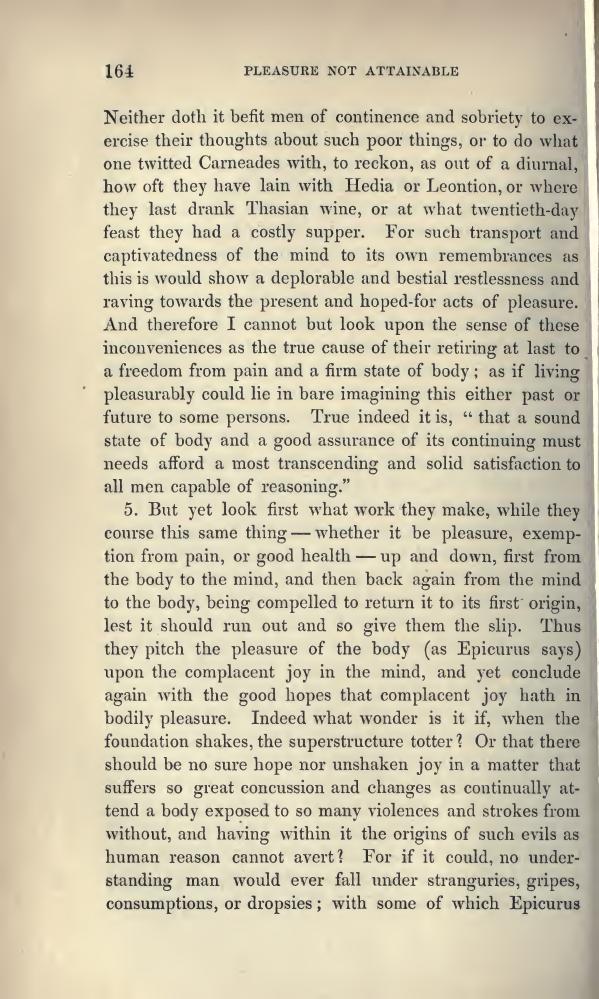 164 PLEASURE NOT ATTAINABLE

Neither doth it befit men of continence and sobriety to exercise their thoughts about such poor things, or to do what one twitted Carneades with, to reckon, as out of a diurnal, how oft they have lain with Hedia or Leontion, or where they last drank Thasian wine, or at what twentieth-day feast they had a costly supper. For such transport and captivatedness of the mind to its own remembrances as this is would show a deplorable and bestial restlessness and raving towards the present and hoped-for acts of pleasure. And therefore I cannot but look upon the sense of these inconveniences as the true cause of their retiring at last to a freedom from pain and a firm state of body; as if living pleasurably could lie in bare imagining this either past or future to some persons. True indeed it is, "that a sound state of body and a good assurance of its continuing must needs afford a most transcending and solid satisfaction to all men capable of reasoning."

5. But yet look first what work they make, while they course this same thing — whether it be pleasure, exemption from pain, or good health — up and down, first from the body to the mind, and then back again from the mind to the body, being compelled to return it to its first origin, lest it should run out and so give them the slip. Thus they pitch the pleasure of the body (as Epicurus says) upon the complacent joy in the mind, and yet conclude again with the good hopes that complacent joy hath in bodily pleasure. Indeed what wonder is it if, when the foundation shakes, the superstructure totter? Or that there should be no sure hope nor unshaken joy in a matter that suffers so great concussion and changes as continually attend a body exposed to so many violences and strokes from without, and having within it the origins of such evils as human reason cannot avert? For if it could, no understanding man would ever fall under stranguries, gripes, consumptions, or dropsies; with some of which Epicurus